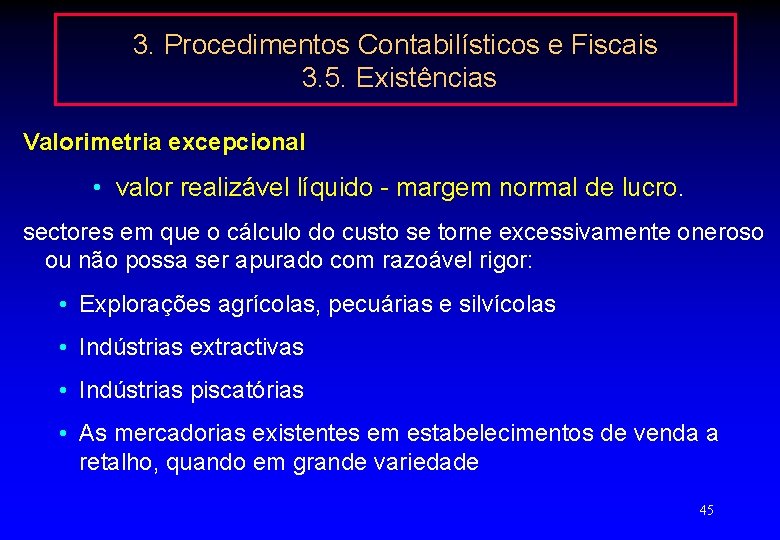 3. Procedimentos Contabilísticos e Fiscais
3.5. Existências

Valorimetria excepcional

• valor realizável líquido - margem normal de lucro.

sectores em que o cálculo do custo se torne excessivamente oneroso ou não possa ser apurado com razoável rigor:

• Explorações agrícolas, pecuárias e silvícolas

• Indústrias extractivas

• Indústrias piscatórias

• As mercadorias existentes em estabelecimentos de venda a retalho, quando em grande variedade

45